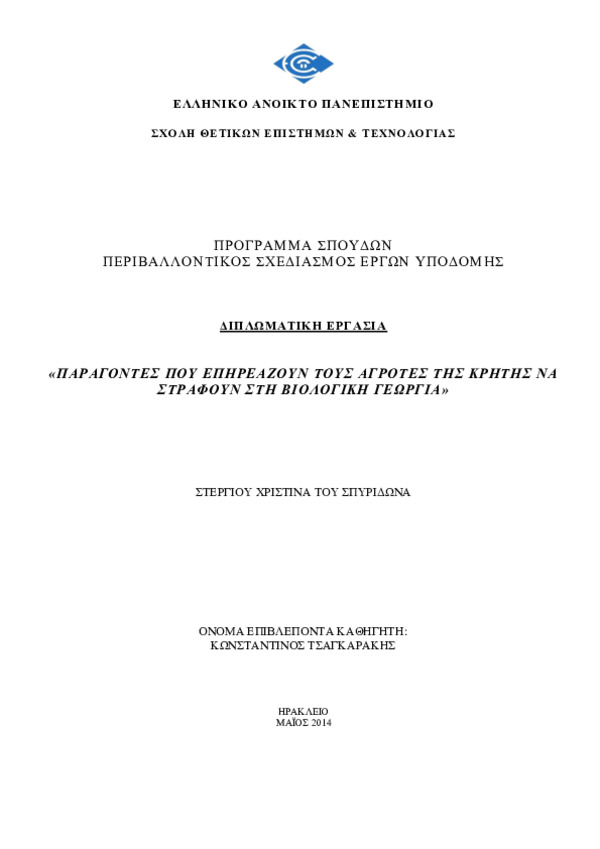 ΕΛΛΗΝΙΚΟ ΑΝΟΙΚΤΟ ΠΑΝΕΠΙΣΤΗΜΙΟ

ΣΧΟΛΗ ΘΕΤΙΚΩΝ ΕΠΙΣΤΗΜΩΝ & ΤΕΧΝΟΛΟΓΙΑΣ

ΠΡΟΓΡΑΜΜΑ ΣΠΟΥΔΩΝ
ΠΕΡΙΒΑΛΛΟΝΤΙΚΟΣ ΣΧΕΔΙΑΣΜΟΣ ΕΡΓΩΝ ΥΠΟΔΟΜΗΣ

ΔΙΠΛΩΜΑΤΙΚΗ ΕΡΓΑΣΙΑ

«ΠΑΡΑΓΟΝΤΕΣ ΠΟΥ ΕΠΗΡΕΑΖΟΥΝ ΤΟΥΣ ΑΓΡΟΤΕΣ ΤΗΣ ΚΡΗΤΗΣ ΝΑ ΣΤΡΑΦΟΥΝ ΣΤΗ ΒΙΟΛΟΓΙΚΗ ΓΕΩΡΓΙΑ»

ΣΤΕΡΓΙΟΥ ΧΡΙΣΤΙΝΑ ΤΟΥ ΣΠΥΡΙΔΩΝΑ

ΟΝΟΜΑ ΕΠΙΒΛΕΠΟΝΤΑ ΚΑΘΗΓΗΤΗ:
ΚΩΝΣΤΑΝΤΙΝΟΣ ΤΣΑΓΚΑΡΑΚΗΣ

ΗΡΑΚΛΕΙΟ
ΜΑΪΟΣ 2014